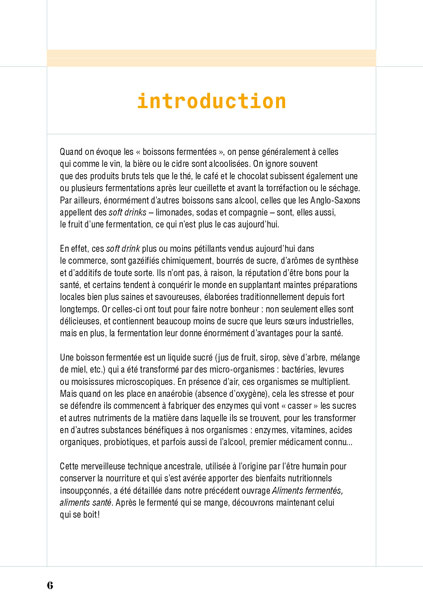 introduction

Quand on évoque les « boissons fermentées », on pense généralement à celles qui comme le vin, la bière ou le cidre sont alcoolisées. On ignore souvent que des produits bruts tels que le thé, le café et le chocolat subissent également une ou plusieurs fermentations après leur cueillette et avant la torréfaction ou le séchage. Par ailleurs, énormément d'autres boissons sans alcool, celles que les Anglo-Saxons appellent des soft drinks – limonades, sodas et compagnie – sont, elles aussi, le fruit d'une fermentation, ce qui n'est plus le cas aujourd'hui.

En effet, ces soft drink plus ou moins pétillants vendus aujourd'hui dans le commerce, sont gazéifiés chimiquement, bourrés de sucre, d'arômes de synthèse et d'additifs de toute sorte. Ils n'ont pas, à raison, la réputation d'être bons pour la santé, et certains tendent à conquérir le monde en supplantant maintes préparations locales bien plus saines et savoureuses, élaborées traditionnellement depuis fort longtemps. Or celles-ci ont tout pour faire notre bonheur : non seulement elles sont délicieuses, et contiennent beaucoup moins de sucre que leurs sœurs industrielles, mais en plus, la fermentation leur donne énormément d'avantages pour la santé.

Une boisson fermentée est un liquide sucré (jus de fruit, sirop, sève d'arbre, mélange de miel, etc.) qui a été transformé par des micro-organismes : bactéries, levures ou moisissures microscopiques. En présence d'air, ces organismes se multiplient. Mais quand on les place en anaérobie (absence d'oxygène), cela les stresse et pour se défendre ils commencent à fabriquer des enzymes qui vont « casser » les sucres et autres nutriments de la matière dans laquelle ils se trouvent, pour les transformer en d'autres substances bénéfiques à nos organismes : enzymes, vitamines, acides organiques, probiotiques, et parfois aussi de l'alcool, premier médicament connu...

Cette merveilleuse technique ancestrale, utilisée à l'origine par l'être humain pour conserver la nourriture et qui s'est avérée apporter des bienfaits nutritionnels insoupçonnés, a été détaillée dans notre précédent ouvrage Aliments fermentés, aliments santé. Après le fermenté qui se mange, découvrons maintenant celui qui se boit!

6